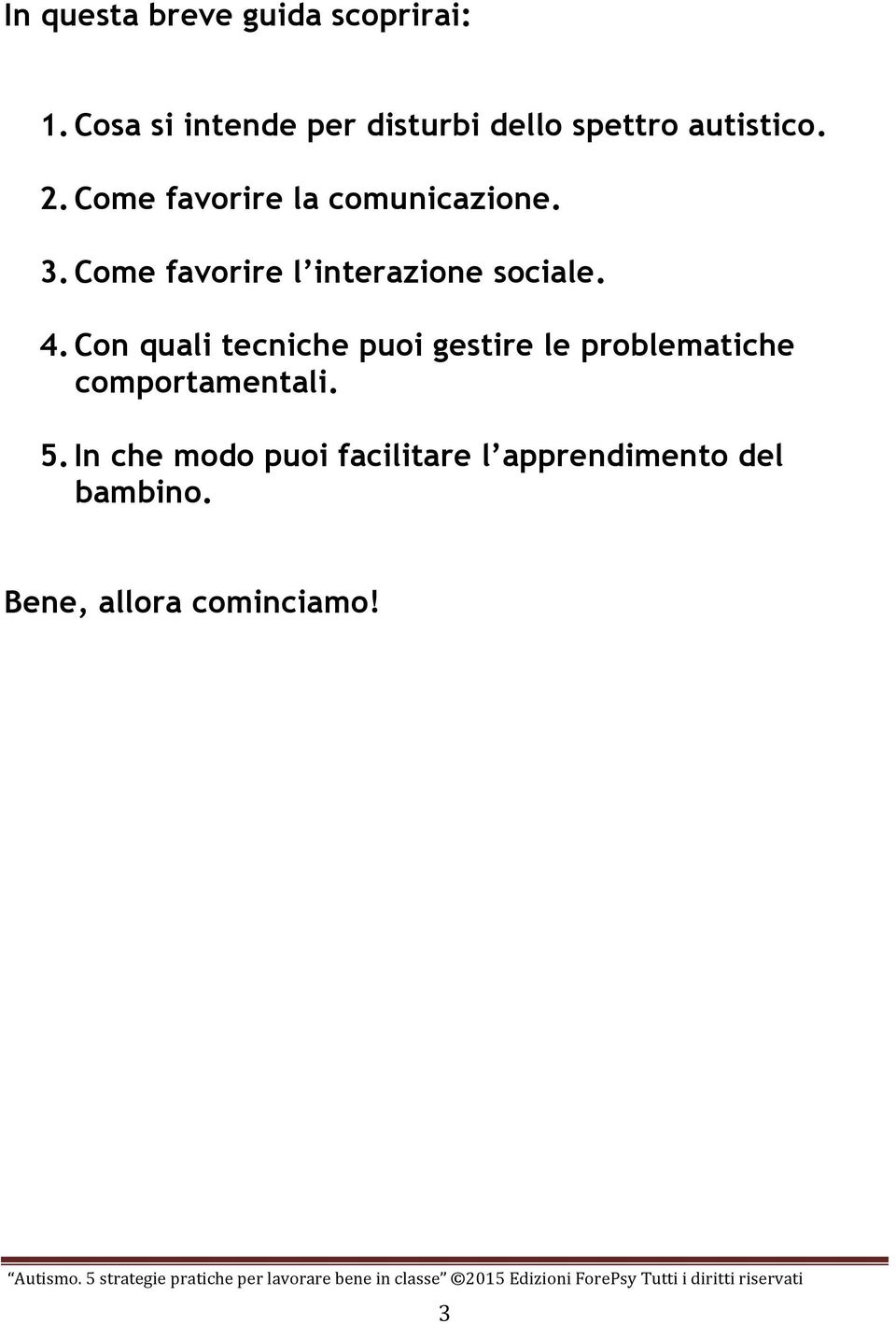 In questa breve guida scoprirai:

1. Cosa si intende per disturbi dello spettro autistico.

2. Come favorire la comunicazione.

3. Come favorire l'interazione sociale.

4. Con quali tecniche puoi gestire le problematiche comportamentali.

5. In che modo puoi facilitare l'apprendimento del bambino.

Bene, allora cominciamo!

"Autismo. 5 strategie pratiche per lavorare bene in classe" ©2015 Edizioni ForePsy Tutti i diritti riservati

3